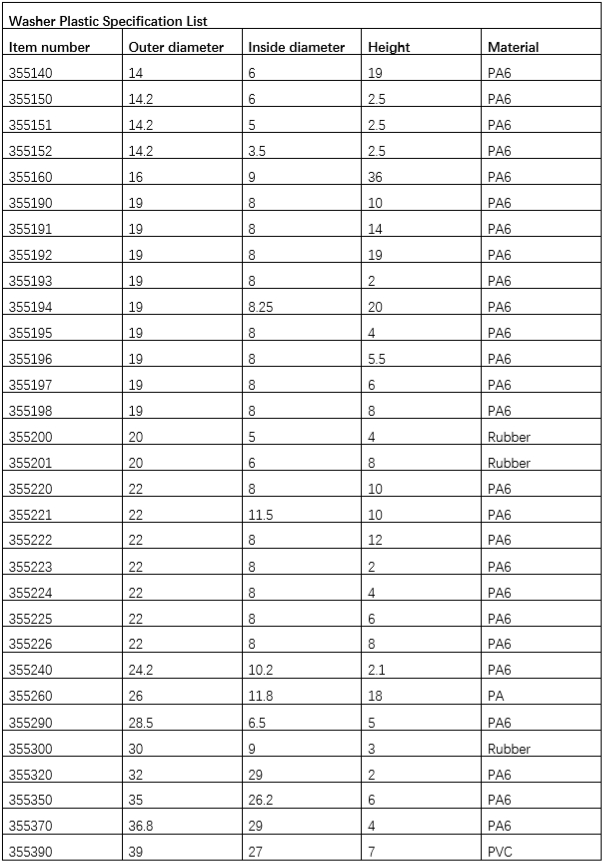 Washer Plastic Specification List

| Item number | Outer diameter | Inside diameter | Height | Material |
|---|---|---|---|---|
| 355140 | 14 | 6 | 19 | PA6 |
| 355150 | 14.2 | 6 | 2.5 | PA6 |
| 355151 | 14.2 | 5 | 2.5 | PA6 |
| 355152 | 14.2 | 3.5 | 2.5 | PA6 |
| 355160 | 16 | 9 | 36 | PA6 |
| 355190 | 19 | 8 | 10 | PA6 |
| 355191 | 19 | 8 | 14 | PA6 |
| 355192 | 19 | 8 | 19 | PA6 |
| 355193 | 19 | 8 | 2 | PA6 |
| 355194 | 19 | 8.25 | 20 | PA6 |
| 355195 | 19 | 8 | 4 | PA6 |
| 355196 | 19 | 8 | 5.5 | PA6 |
| 355197 | 19 | 8 | 6 | PA6 |
| 355198 | 19 | 8 | 8 | PA6 |
| 355200 | 20 | 5 | 4 | Rubber |
| 355201 | 20 | 6 | 8 | Rubber |
| 355220 | 22 | 8 | 10 | PA6 |
| 355221 | 22 | 11.5 | 10 | PA6 |
| 355222 | 22 | 8 | 12 | PA6 |
| 355223 | 22 | 8 | 2 | PA6 |
| 355224 | 22 | 8 | 4 | PA6 |
| 355225 | 22 | 8 | 6 | PA6 |
| 355226 | 22 | 8 | 8 | PA6 |
| 355240 | 24.2 | 10.2 | 2.1 | PA6 |
| 355260 | 26 | 11.8 | 18 | PA |
| 355290 | 28.5 | 6.5 | 5 | PA6 |
| 355300 | 30 | 9 | 3 | Rubber |
| 355320 | 32 | 29 | 2 | PA6 |
| 355350 | 35 | 26.2 | 6 | PA6 |
| 355370 | 36.8 | 29 | 4 | PA6 |
| 355390 | 39 | 27 | 7 | PVC |